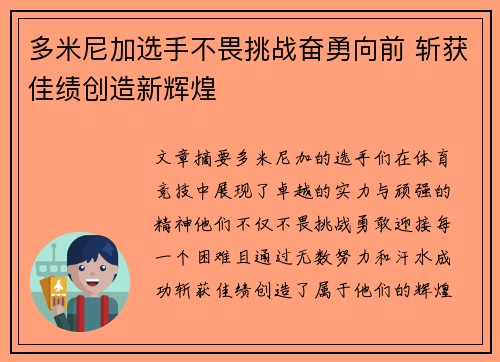 多米尼加选手不畏挑战奋勇向前 斩获佳绩创造新辉煌

文章摘要多米尼加的选手们在体育竞技中展现了卓越的实力与顽强的精神他们不仅不畏挑战勇敢迎接每一个困难且通过无数努力和汗水成功斩获佳绩创造了属于他们的辉煌